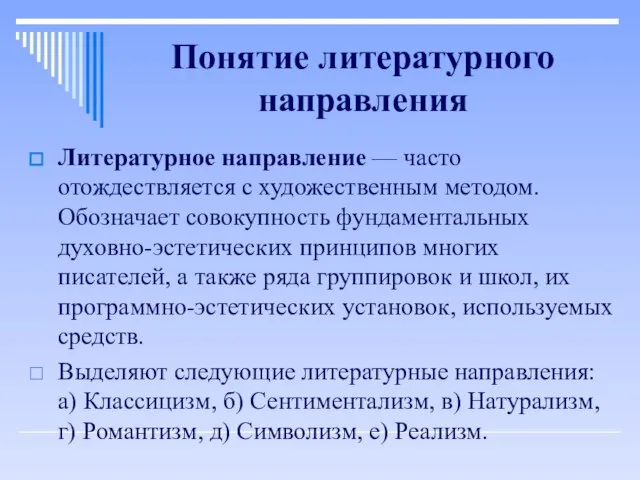 Понятие литературного направления

Литературное направление — часто отождествляется с художественным методом. Обозначает совокупность фундаментальных духовно-эстетических принципов многих писателей, а также ряда группировок и школ, их программно-эстетических установок, используемых средств.

Выделяют следующие литературные направления: а) Классицизм, б) Сентиментализм, в) Натурализм, г) Романтизм, д) Символизм, е) Реализм.